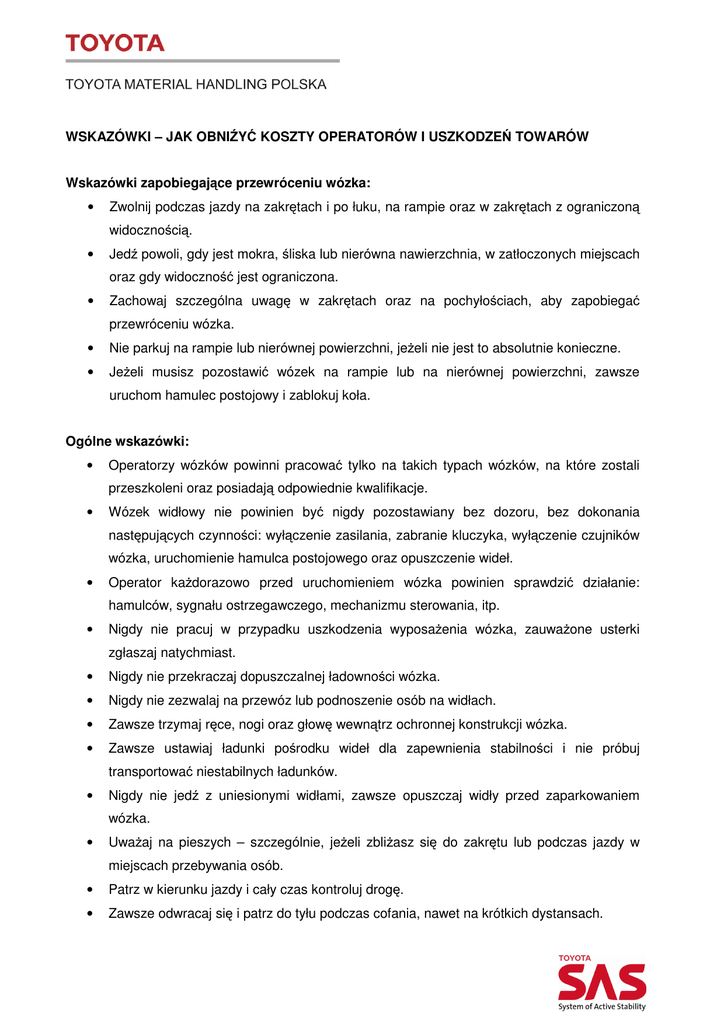 TOYOTA

TOYOTA MATERIAL HANDLING POLSKA

WSKAZÓWKI – JAK OBNIŻYĆ KOSZTY OPERATORÓW I USZKODZEŃ TOWARÓW

Wskazówki zapobiegające przewróceniu wózka:

• Zwolnij podczas jazdy na zakrętach i po łuku, na rampie oraz w zakrętach z ograniczoną widocznością.
• Jedź powoli, gdy jest mokra, śliska lub nierówna nawierzchnia, w zatłoczonych miejscach oraz gdy widoczność jest ograniczona.
• Zachowaj szczególna uwagę w zakrętach oraz na pochyłościach, aby zapobiegać przewróceniu wózka.
• Nie parkuj na rampie lub nierównej powierzchni, jeżeli nie jest to absolutnie konieczne.
• Jeżeli musisz pozostawić wózek na rampie lub na nierównej powierzchni, zawsze uruchom hamulec postojowy i zablokuj koła.

Ogólne wskazówki:

• Operatorzy wózków powinni pracować tylko na takich typach wózków, na które zostali przeszkoleni oraz posiadają odpowiednie kwalifikacje.
• Wózek widłowy nie powinien być nigdy pozostawiany bez dozoru, bez dokonania następujących czynności: wyłączenie zasilania, zabranie kluczyka, wyłączenie czujników wózka, uruchomienie hamulca postojowego oraz opuszczenie wideł.
• Operator każdorazowo przed uruchomieniem wózka powinien sprawdzić działanie: hamulców, sygnału ostrzegawczego, mechanizmu sterowania, itp.
• Nigdy nie pracuj w przypadku uszkodzenia wyposażenia wózka, zauważone usterki zgłaszaj natychmiast.
• Nigdy nie przekraczaj dopuszczalnej ładowności wózka.
• Nigdy nie zezwalaj na przewóz lub podnoszenie osób na widłach.
• Zawsze trzymaj ręce, nogi oraz głowę wewnątrz ochronnej konstrukcji wózka.
• Zawsze ustawiaj ładunki pośrodku wideł dla zapewnienia stabilności i nie próbuj transportować niestabilnych ładunków.
• Nigdy nie jedź z uniesionymi widłami, zawsze opuszczaj widły przed zaparkowaniem wózka.
• Uważaj na pieszych – szczególnie, jeżeli zbliżasz się do zakrętu lub podczas jazdy w miejscach przebywania osób.
• Patrz w kierunku jazdy i cały czas kontroluj drogę.
• Zawsze odwracaj się i patrz do tyłu podczas cofania, nawet na krótkich dystansach.

TOYOTA
SAS
System of Active Stability